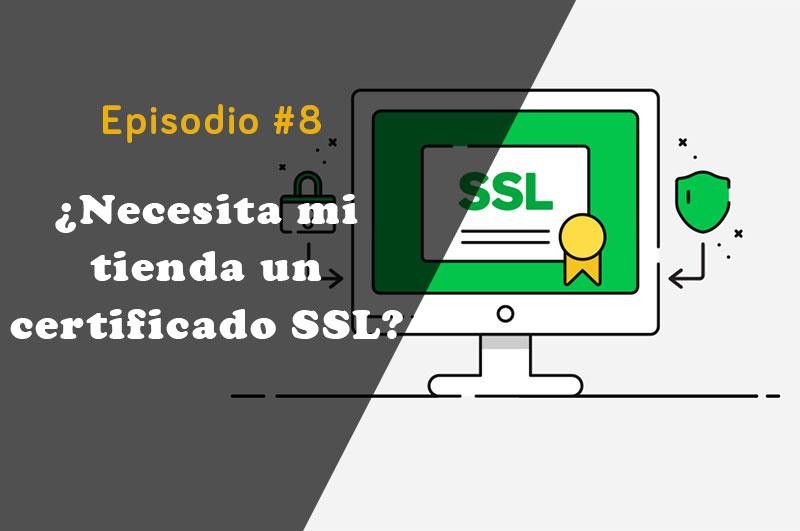 Episodio #8

¿Necesita mi tienda un certificado SSL?

SSL